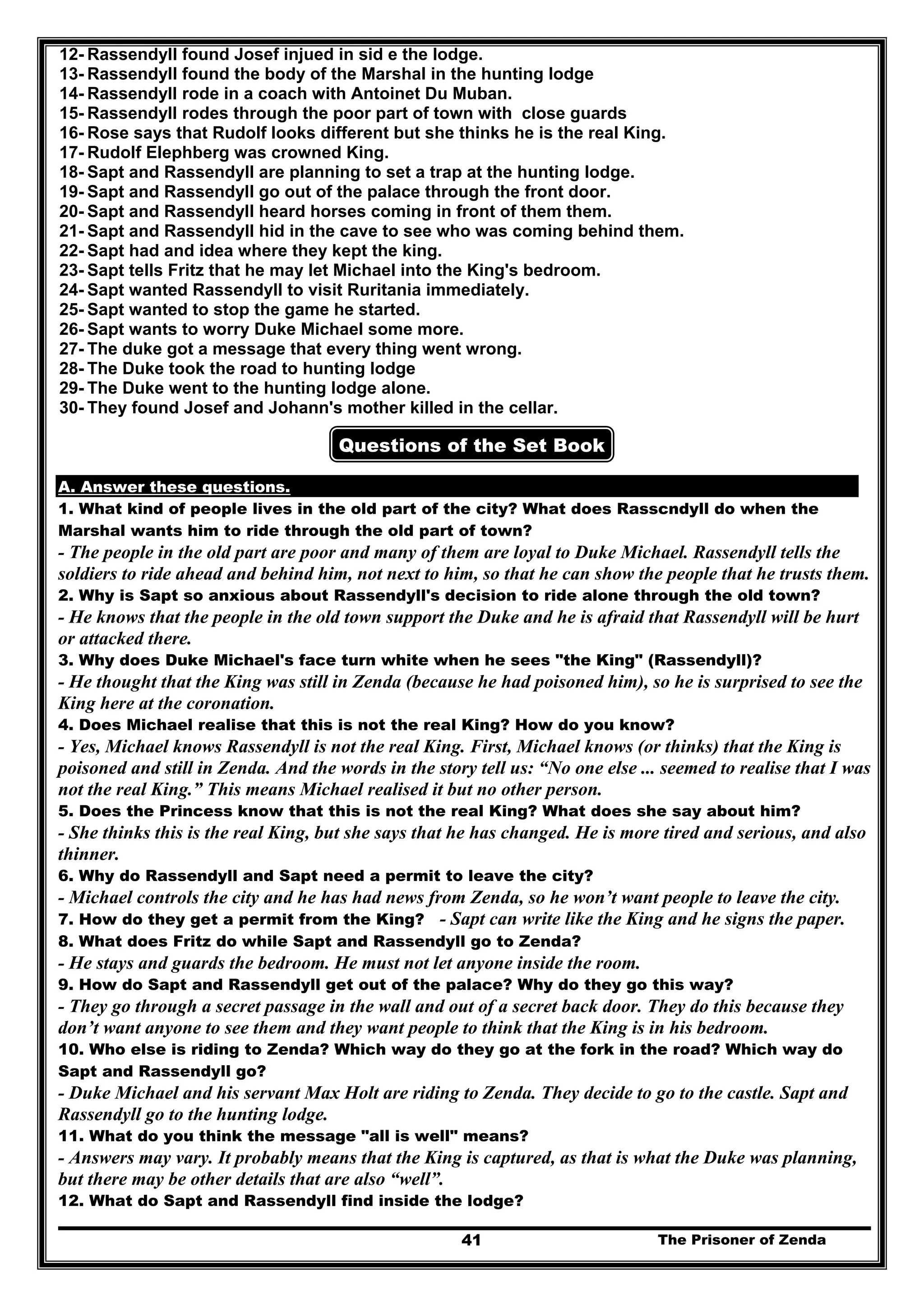 12- Rassendyll found Josef injued in sid e the lodge.
13- Rassendyll found the body of the Marshal in the hunting lodge
14- Rassendyll rode in a coach with Antoinet Du Muban.
15- Rassendyll rodes through the poor part of town with close guards
16- Rose says that Rudolf looks different but she thinks he is the real King.
17- Rudolf Elephberg was crowned King.
18- Sapt and Rassendyll are planning to set a trap at the hunting lodge.
19- Sapt and Rassendyll go out of the palace through the front door.
20- Sapt and Rassendyll heard horses coming in front of them them.
21- Sapt and Rassendyll hid in the cave to see who was coming behind them.
22- Sapt had and idea where they kept the king.
23- Sapt tells Fritz that he may let Michael into the King's bedroom.
24- Sapt wanted Rassendyll to visit Ruritania immediately.
25- Sapt wanted to stop the game he started.
26- Sapt wants to worry Duke Michael some more.
27- The duke got a message that every thing went wrong.
28- The Duke took the road to hunting lodge
29- The Duke went to the hunting lodge alone.
30- They found Josef and Johann's mother killed in the cellar.

Questions of the Set Book

A. Answer these questions.
1. What kind of people lives in the old part of the city? What does Rasscndyll do when the Marshal wants him to ride through the old part of town?
- The people in the old part are poor and many of them are loyal to Duke Michael. Rassendyll tells the soldiers to ride ahead and behind him, not next to him, so that he can show the people that he trusts them.
2. Why is Sapt so anxious about Rassendyll's decision to ride alone through the old town?
- He knows that the people in the old town support the Duke and he is afraid that Rassendyll will be hurt or attacked there.
3. Why does Duke Michael's face turn white when he sees "the King" (Rassendyll)?
- He thought that the King was still in Zenda (because he had poisoned him), so he is surprised to see the King here at the coronation.
4. Does Michael realise that this is not the real King? How do you know?
- Yes, Michael knows Rassendyll is not the real King. First, Michael knows (or thinks) that the King is poisoned and still in Zenda. And the words in the story tell us: “No one else ... seemed to realise that I was not the real King.” This means Michael realised it but no other person.
5. Does the Princess know that this is not the real King? What does she say about him?
- She thinks this is the real King, but she says that he has changed. He is more tired and serious, and also thinner.
6. Why do Rassendyll and Sapt need a permit to leave the city?
- Michael controls the city and he has had news from Zenda, so he won’t want people to leave the city.
7. How do they get a permit from the King? - Sapt can write like the King and he signs the paper.
8. What does Fritz do while Sapt and Rassendyll go to Zenda?
- He stays and guards the bedroom. He must not let anyone inside the room.
9. How do Sapt and Rassendyll get out of the palace? Why do they go this way?
- They go through a secret passage in the wall and out of a secret back door. They do this because they don’t want anyone to see them and they want people to think that the King is in his bedroom.
10. Who else is riding to Zenda? Which way do they go at the fork in the road? Which way do Sapt and Rassendyll go?
- Duke Michael and his servant Max Holt are riding to Zenda. They decide to go to the castle. Sapt and Rassendyll go to the hunting lodge.
11. What do you think the message "all is well" means?
- Answers may vary. It probably means that the King is captured, as that is what the Duke was planning, but there may be other details that are also “well”.
12. What do Sapt and Rassendyll find inside the lodge?

41 The Prisoner of Zenda